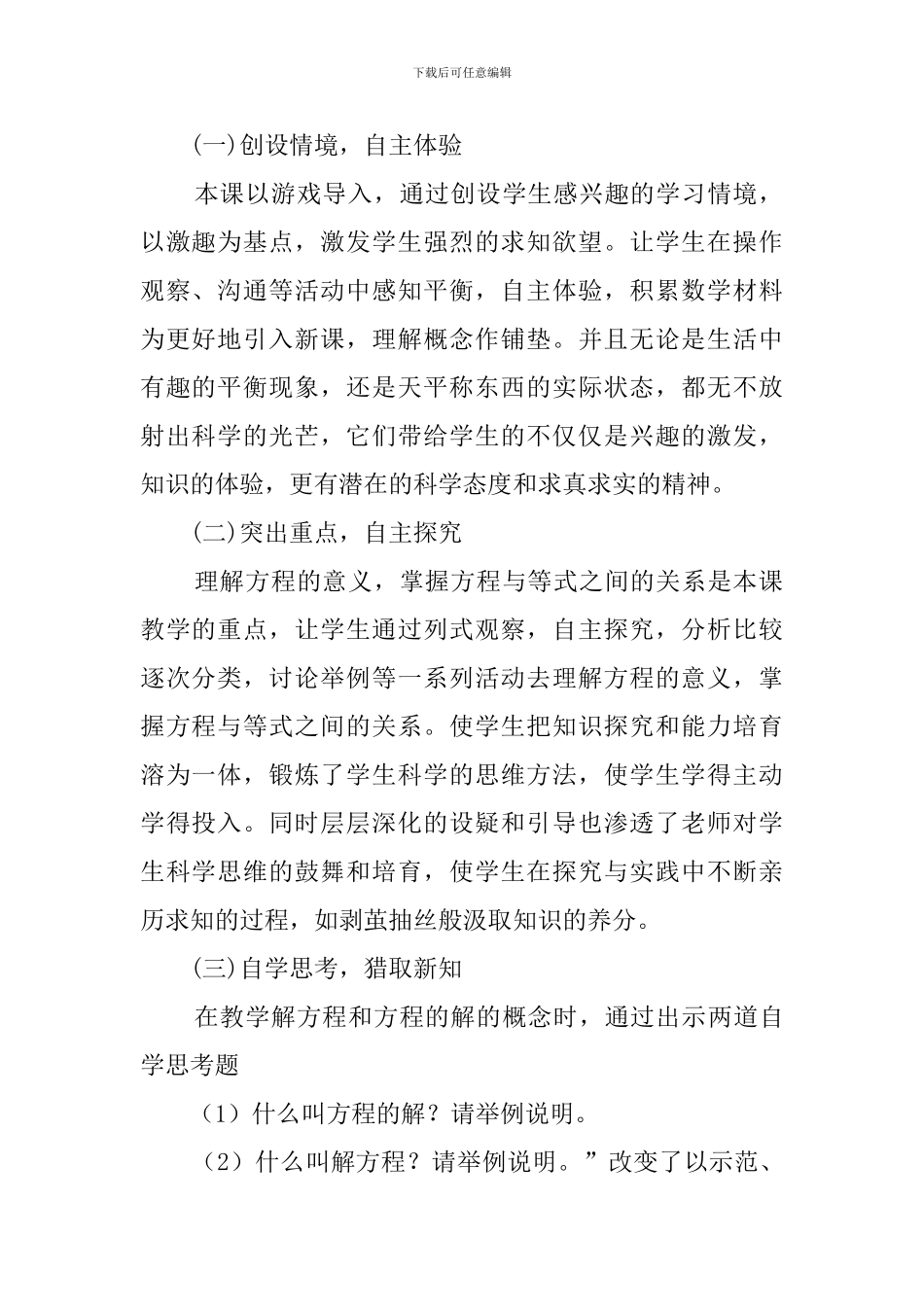 下载后可任意编辑

(一)创设情境，自主体验

本课以游戏导入，通过创设学生感兴趣的学习情境，以激趣为基点，激发学生强烈的求知欲望。让学生在操作观察、沟通等活动中感知平衡，自主体验，积累数学材料为更好地引入新课，理解概念作铺垫。并且无论是生活中有趣的平衡现象，还是天平称东西的实际状态，都无不放射出科学的光芒，它们带给学生的不仅仅是兴趣的激发，知识的体验，更有潜在的科学态度和求真求实的精神。

(二)突出重点，自主探究

理解方程的意义，掌握方程与等式之间的关系是本课教学的重点，让学生通过列式观察，自主探究，分析比较逐次分类，讨论举例等一系列活动去理解方程的意义，掌握方程与等式之间的关系。使学生把知识探究和能力培育溶为一体，锻炼了学生科学的思维方法，使学生学得主动学得投入。同时层层深化的设疑和引导也渗透了老师对学生科学思维的鼓舞和培育，使学生在探究与实践中不断亲历求知的过程，如剥茧抽丝般汲取知识的养分。

(三)自学思考，猎取新知

在教学解方程和方程的解的概念时，通过出示两道自学思考题

（1）什么叫方程的解？请举例说明。

（2）什么叫解方程？请举例说明。”改变了以示范、